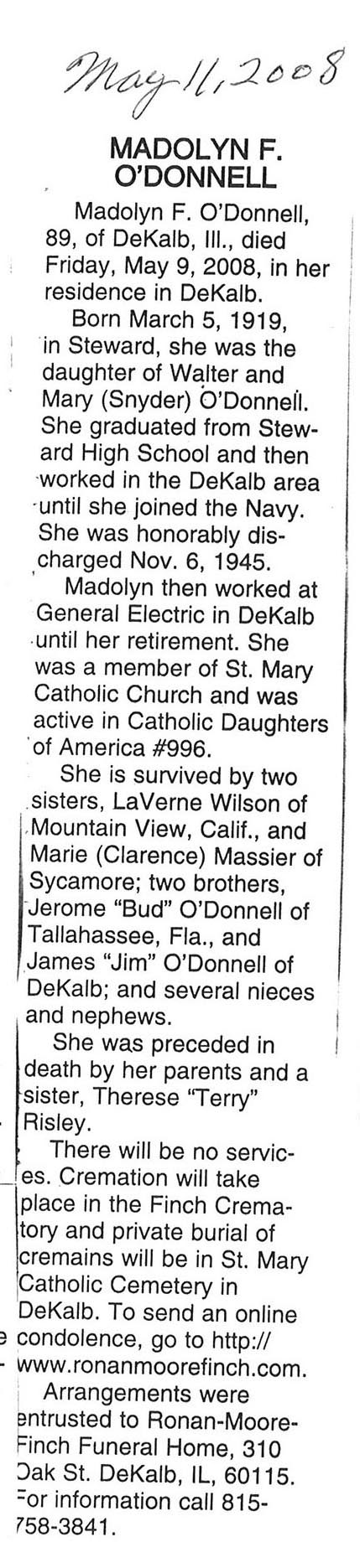 May 11, 2008

MADOLYN F. O'DONNELL

Madolyn F. O'Donnell, 89, of DeKalb, Ill., died Friday, May 9, 2008, in her residence in DeKalb.

Born March 5, 1919, in Steward, she was the daughter of Walter and Mary (Snyder) O'Donnell. She graduated from Steward High School and then worked in the DeKalb area until she joined the Navy. She was honorably discharged Nov. 6, 1945.

Madolyn then worked at General Electric in DeKalb until her retirement. She was a member of St. Mary Catholic Church and was active in Catholic Daughters of America #996.

She is survived by two sisters, LaVerne Wilson of Mountain View, Calif., and Marie (Clarence) Massier of Sycamore; two brothers, Jerome "Bud" O'Donnell of Tallahassee, Fla., and James "Jim" O'Donnell of DeKalb; and several nieces and nephews.

She was preceded in death by her parents and a sister, Therese "Terry" Risley.

There will be no services. Cremation will take place in the Finch Crematory and private burial of cremains will be in St. Mary Catholic Cemetery in DeKalb. To send an online condolence, go to http://www.ronanmoorefinch.com.

Arrangements were entrusted to Ronan-Moore-Finch Funeral Home, 310 Oak St. DeKalb, IL, 60115. For information call 815-758-3841.